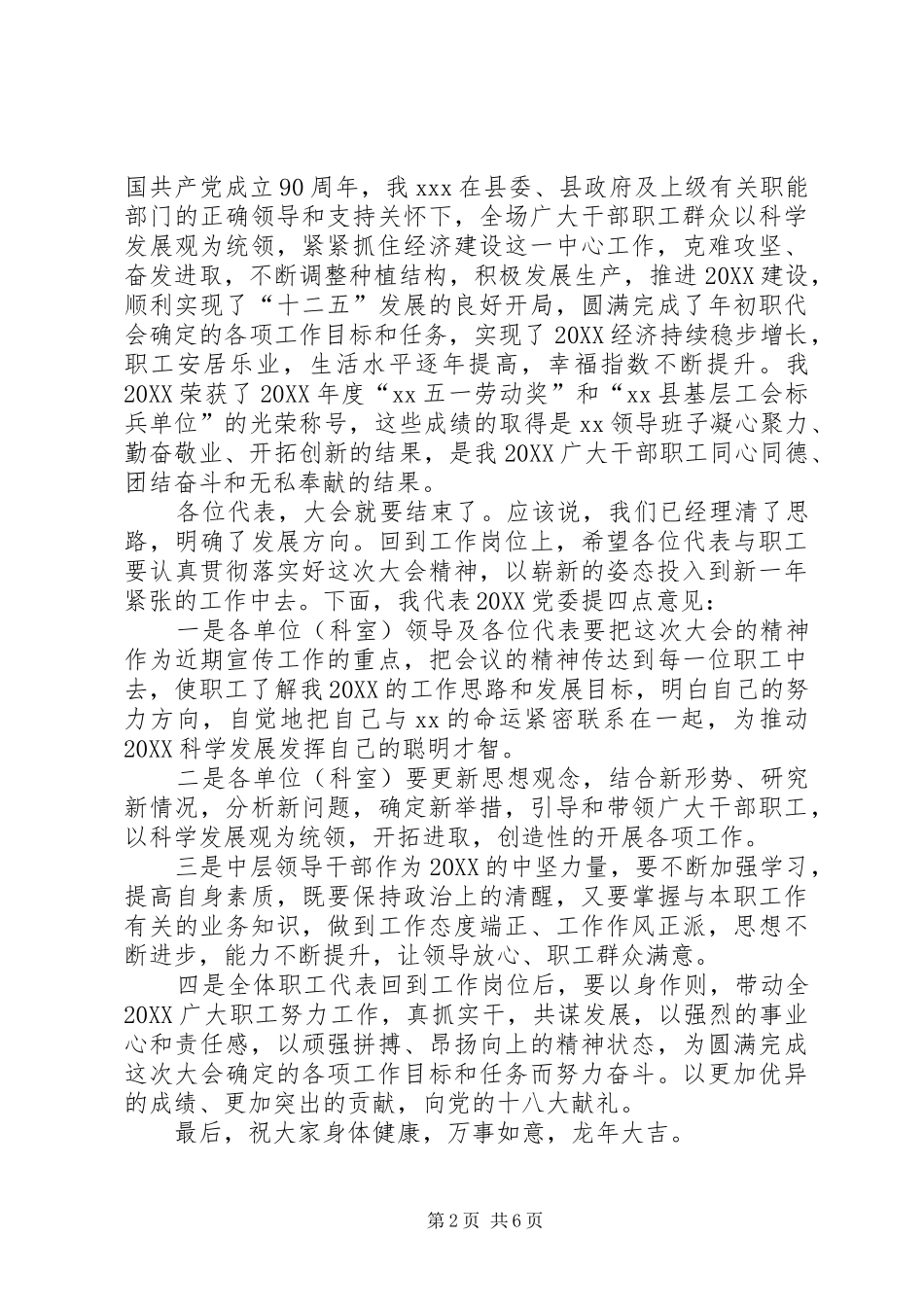 国共产党成立90周年，我xxx在县委、县政府及上级有关职能部门的正确领导和支持关怀下，全场广大干部职工群众以科学发展观为统领，紧紧抓住经济建设这一中心工作，克难攻坚、奋发进取，不断调整种植结构，积极发展生产，推进20XX建设，顺利实现了“十二五”发展的良好开局，圆满完成了年初职代会确定的各项工作目标和任务，实现了20XX经济持续稳步增长，职工安居乐业，生活水平逐年提高，幸福指数不断提升。我20XX荣获了20XX年度“xx五一劳动奖”和“xx县基层工会标兵单位”的光荣称号，这些成绩的取得是xx领导班子凝心聚力、勤奋敬业、开拓创新的结果，是我20XX广大干部职工同心同德、团结奋斗和无私奉献的结果。

各位代表，大会就要结束了。应该说，我们已经理清了思路，明确了发展方向。回到工作岗位上，希望各位代表与职工要认真贯彻落实好这次大会精神，以崭新的姿态投入到新一年紧张的工作中去。下面，我代表20XX党委提四点意见：

一是各单位（科室）领导及各位代表要把这次大会的精神作为近期宣传工作的重点，把会议的精神传达到每一位职工中去，使职工了解我20XX的工作思路和发展目标，明白自己的努力方向，自觉地把自己与xx的命运紧密联系在一起，为推动20XX科学发展发挥自己的聪明才智。

二是各单位（科室）要更新思想观念，结合新形势、研究新情况，分析新问题，确定新举措，引导和带领广大干部职工，以科学发展观为统领，开拓进取，创造性的开展各项工作。

三是中层领导干部作为20XX的中坚力量，要不断加强学习，提高自身素质，既要保持政治上的清醒，又要掌握与本职工作有关的业务知识，做到工作态度端正、工作作风正派，思想不断进步，能力不断提升，让领导放心、职工群众满意。

四是全体职工代表回到工作岗位后，要以身作则，带动全20XX广大职工努力工作，真抓实干，共谋发展，以强烈的事业心和责任感，以顽强拼搏、昂扬向上的精神状态，为圆满完成这次大会确定的各项工作目标和任务而努力奋斗。以更加优异的成绩、更加突出的贡献，向党的十八大献礼。

最后，祝大家身体健康，万事如意，龙年大吉。

第2页 共6页